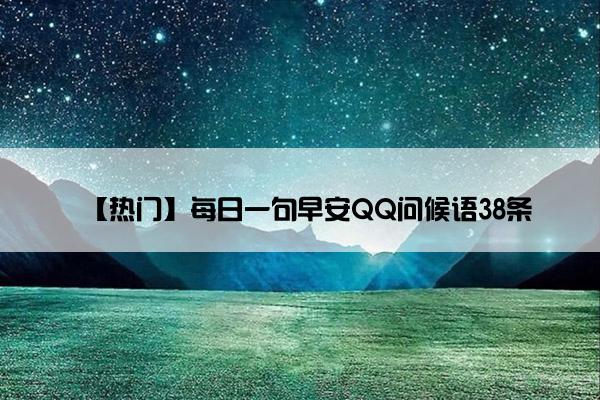 【热门】每日一句早安QQ问候语38条